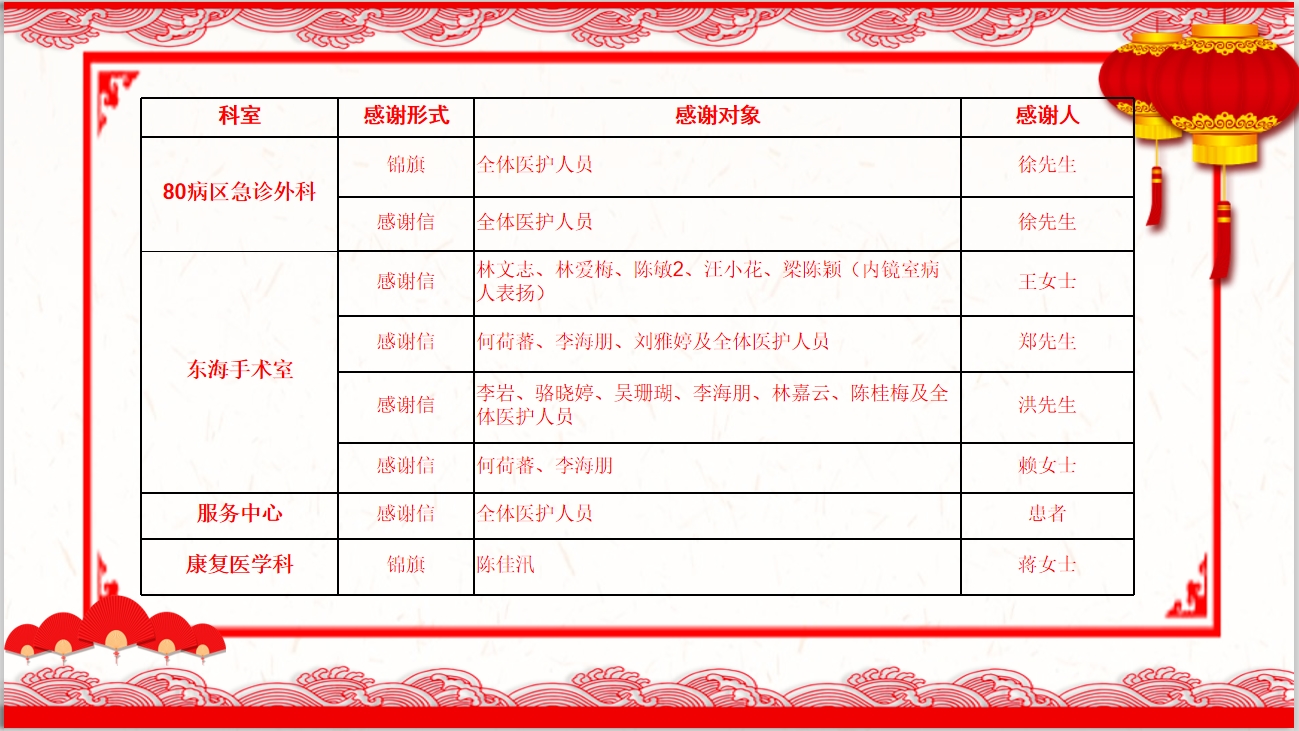 | 科室 | 感谢形式 | 感谢对象 | 感谢人 |
|---|---|---|---|
| 80病区急诊外科 | 锦旗 | 全体医护人员 | 徐先生 |
|  | 感谢信 | 全体医护人员 | 徐先生 |
| 东海手术室 | 感谢信 | 林文志、林爱梅、陈敏2、汪小花、梁陈颖（内镜室病人表扬） | 王女士 |
|  | 感谢信 | 何荷蕃、李海朋、刘雅婷及全体医护人员 | 郑先生 |
|  | 感谢信 | 李岩、骆晓婷、吴珊瑚、李海朋、林嘉云、陈桂梅及全体医护人员 | 洪先生 |
|  | 感谢信 | 何荷蕃、李海朋 | 赖女士 |
| 服务中心 | 感谢信 | 全体医护人员 | 患者 |
| 康复医学科 | 锦旗 | 陈佳汛 | 蒋女士 |